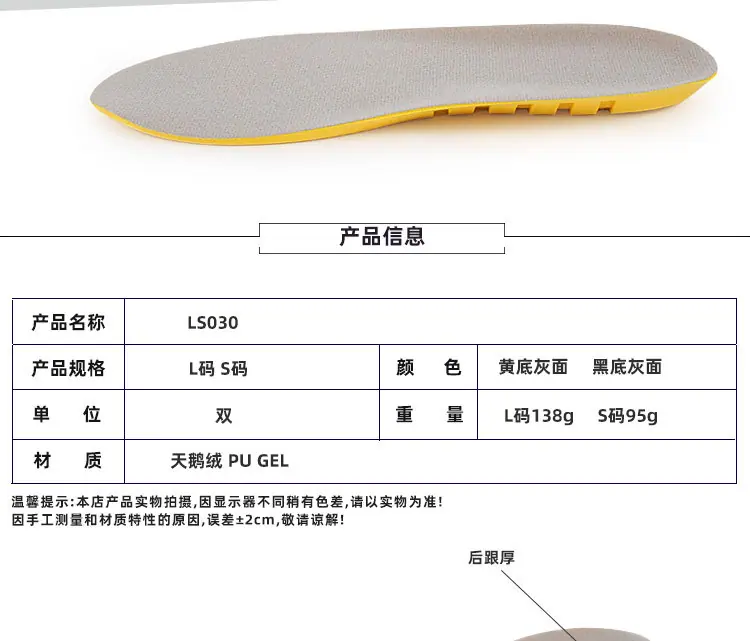 产品信息

| 产品名称 | LS030 | | |
|---|---|---|---|
| 产品规格 | L码 S码 | 颜 色 | 黄底灰面 黑底灰面 |
| 单 位 | 双 | 重 量 | L码138g S码95g |
| 材 质 | 天鹅绒 PU GEL | | |

温馨提示:本店产品实物拍摄,因显示器不同稍有色差,请以实物为准!
因手工测量和材质特性的原因,误差±2cm,敬请谅解!

后跟厚